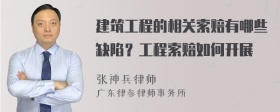 建筑工程的相关索赔有哪些缺陷？工程索赔如何开展

张神兵律师
广东律参律师事务所